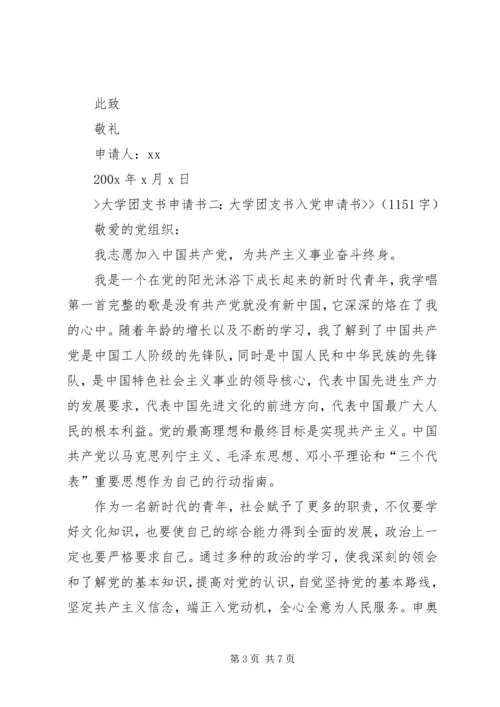 此致

敬礼

申请人：xx

200x 年 x 月 x 日

>大学团支书申请书二：大学团支书入党申请书>>（1151 字）

敬爱的党组织：

我志愿加入中国共产党，为共产主义事业奋斗终身。

我是一个在党的阳光沐浴下成长起来的新时代青年，我学唱第一首完整的歌是没有共产党就没有新中国，它深深的烙在了我的心中。随着年龄的增长以及不断的学习，我了解到了中国共产党是中国工人阶级的先锋队，同时是中国人民和中华民族的先锋队，是中国特色社会主义事业的领导核心，代表中国先进生产力的发展要求，代表中国先进文化的前进方向，代表中国最广大人民的根本利益。党的最高理想和最终目标是实现共产主义。中国共产党以马克思列宁主义、毛泽东思想、邓小平理论和“三个代表”重要思想作为自己的行动指南。

作为一名新时代的青年，社会赋予了更多的职责，不仅要学好文化知识，也要使自己的综合能力得到全面的发展，政治上一定也要严格要求自己。通过多种的政治的学习，使我深刻的领会和了解党的基本知识，提高对党的认识，自觉坚持党的基本路线，坚定共产主义信念，端正入党动机，全心全意为人民服务。申奥

第 3 页 共 7 页